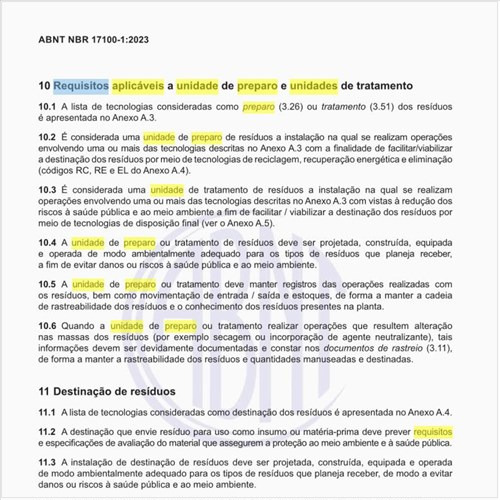 ABNT NBR 17100-1:2023

10 Requisitos aplicáveis a unidade de preparo e unidades de tratamento

10.1 A lista de tecnologias consideradas como preparo (3.26) ou tratamento (3.51) dos resíduos é apresentada no Anexo A.3.

10.2 É considerada uma unidade de preparo de resíduos a instalação na qual se realizam operações envolvendo uma ou mais das tecnologias descritas no Anexo A.3 com a finalidade de facilitar/viabilizar a destinação dos resíduos por meio de tecnologias de reciclagem, recuperação energética e eliminação (códigos RC, RE e EL do Anexo A.4).

10.3 É considerada uma unidade de tratamento de resíduos a instalação na qual se realizam operações envolvendo uma ou mais das tecnologias descritas no Anexo A.3 com vistas à redução dos riscos à saúde pública e ao meio ambiente a fim de facilitar / viabilizar a destinação dos resíduos por meio de tecnologias de disposição final (ver o Anexo A.5).

10.4 A unidade de preparo ou tratamento de resíduos deve ser projetada, construída, equipada e operada de modo ambientalmente adequado para os tipos de resíduos que planeja receber, a fim de evitar danos ou riscos à saúde pública e ao meio ambiente.

10.5 A unidade de preparo ou tratamento deve manter registros das operações realizadas com os resíduos, bem como movimentação de entrada / saída e estoques, de forma a manter a cadeia de rastreabilidade dos resíduos e o conhecimento dos resíduos presentes na planta.

10.6 Quando a unidade de preparo ou tratamento realizar operações que resultem alteração nas massas dos resíduos (por exemplo secagem ou incorporação de agente neutralizante), tais informações devem ser devidamente documentadas e constar nos documentos de rastreio (3.11), de forma a manter a rastreabilidade dos resíduos e quantidades manuseadas e destinadas.

11 Destinação de resíduos

11.1 A lista de tecnologias consideradas como destinação dos resíduos é apresentada no Anexo A.4.

11.2 A destinação que envie resíduo para uso como insumo ou matéria-prima deve prever requisitos e especificações de avaliação do material que assegurem a proteção ao meio ambiente e à saúde pública.

11.3 A instalação de destinação de resíduos deve ser projetada, construída, equipada e operada de modo ambientalmente adequado para os tipos de resíduos que planeja receber, de modo a evitar danos ou riscos à saúde pública e ao meio ambiente.